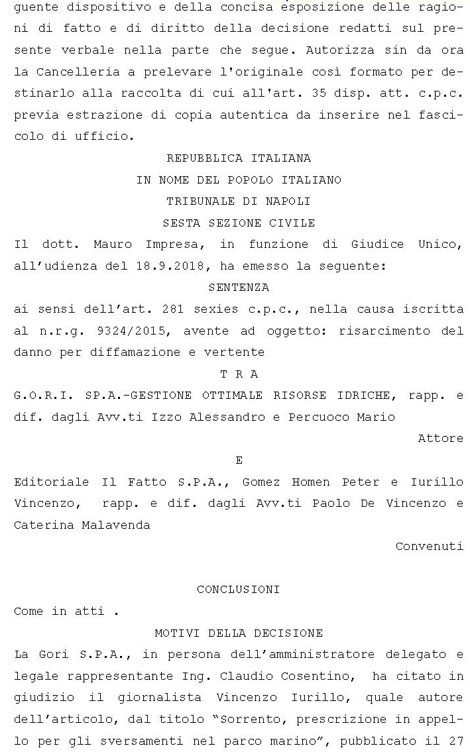 guente dispositivo e della concisa esposizione delle ragioni di fatto e di diritto della decisione redatti sul presente verbale nella parte che segue. Autorizza sin da ora la Cancelleria a prelevare l'originale così formato per destinarlo alla raccolta di cui all'art. 35 disp. att. c.p.c. previa estrazione di copia autentica da inserire nel fascicolo di ufficio.

REPUBBLICA ITALIANA

IN NOME DEL POPOLO ITALIANO

TRIBUNALE DI NAPOLI

SESTA SEZIONE CIVILE

Il dott. Mauro Impresa, in funzione di Giudice Unico, all'udienza del 18.9.2018, ha emesso la seguente:

SENTENZA

ai sensi dell'art. 281 sexies c.p.c., nella causa iscritta al n.r.g. 9324/2015, avente ad oggetto: risarcimento del danno per diffamazione e vertente

T R A

G.O.R.I. SP.A.-GESTIONE OTTIMALE RISORSE IDRICHE, rapp. e dif. dagli Avv.ti Izzo Alessandro e Percuoco Mario

Attore

E

Editoriale Il Fatto S.P.A., Gomez Homen Peter e Iurillo Vincenzo, rapp. e dif. dagli Avv.ti Paolo De Vincenzo e Caterina Malavenda

Convenuti

CONCLUSIONI

Come in atti .

MOTIVI DELLA DECISIONE

La Gori S.P.A., in persona dell'amministratore delegato e legale rappresentante Ing. Claudio Cosentino, ha citato in giudizio il giornalista Vincenzo Iurillo, quale autore dell'articolo, dal titolo "Sorrento, prescrizione in appello per gli sversamenti nel parco marino", pubblicato il 27